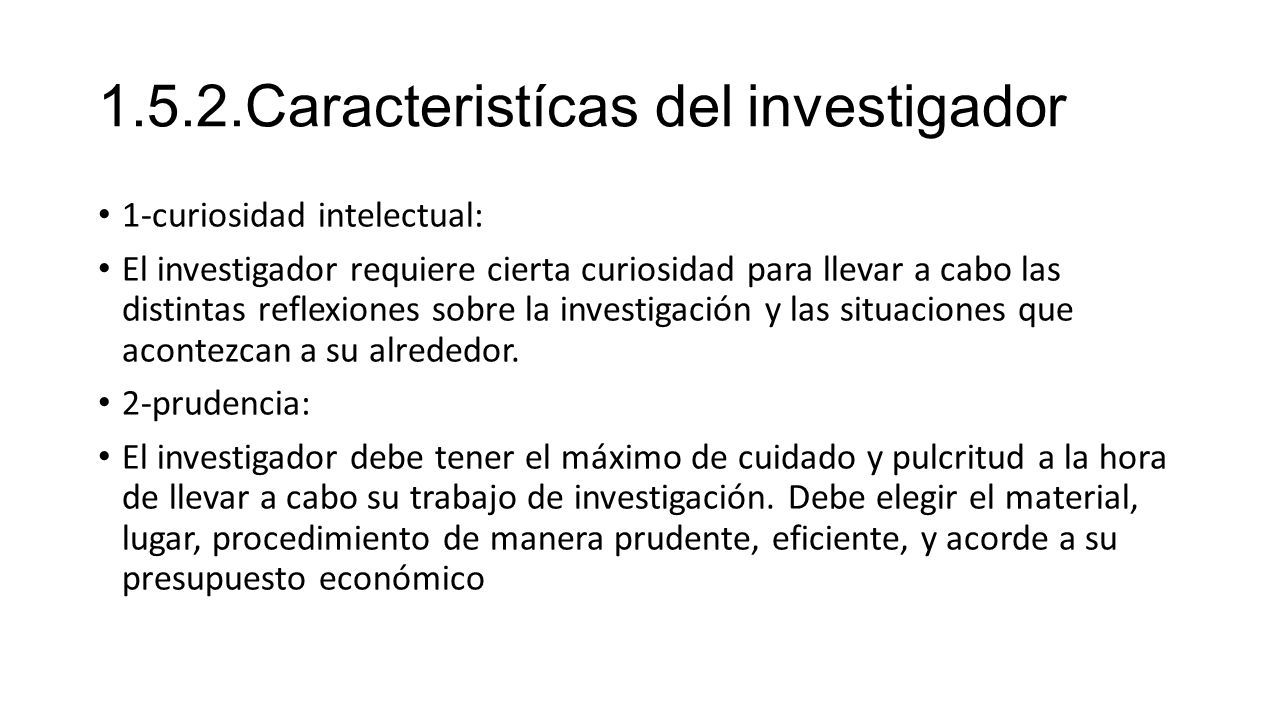 1.5.2.Caracteristícas del investigador

• 1-curiosidad intelectual:

• El investigador requiere cierta curiosidad para llevar a cabo las distintas reflexiones sobre la investigación y las situaciones que acontezcan a su alrededor.

• 2-prudencia:

• El investigador debe tener el máximo de cuidado y pulcritud a la hora de llevar a cabo su trabajo de investigación. Debe elegir el material, lugar, procedimiento de manera prudente, eficiente, y acorde a su presupuesto económico